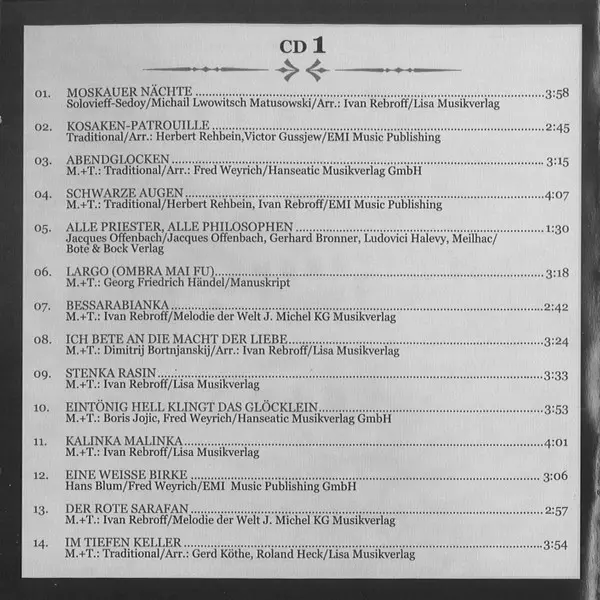 CD 1

01. MOSKAUER NÄCHTE 3:58
Solovieff-Sedoy/Michail Lwowitsch Matusowski/Arr.: Ivan Rebroff/Lisa Musikverlag

02. KOSAKEN-PATROUILLE 2:45
Traditional/Arr.: Herbert Rehbein,Victor Gussjew/EMI Music Publishing

03. ABENDGLOCKEN 3:15
M.+T.: Traditional/Arr.: Fred Weyrich/Hanseatic Musikverlag GmbH

04. SCHWARZE AUGEN 4:07
M.+T.: Traditional/Herbert Rehbein, Ivan Rebroff/EMI Music Publishing

05. ALLE PRIESTER, ALLE PHILOSOPHEN 1:30
Jacques Offenbach/Jacques Offenbach, Gerhard Bronner, Ludovici Halevy, Meilhac/ Bote & Bock Verlag

06. LARGO (OMBRA MAI FU) 3:18
M.+T.: Georg Friedrich Händel/Manuskript

07. BESSARABIANKA 2:42
M.+T.: Ivan Rebroff/Melodie der Welt J. Michel KG Musikverlag

08. ICH BETE AN DIE MACHT DER LIEBE 3:24
M.+T.: Dimitrij Bortnjanskij/Arr.: Ivan Rebroff/Lisa Musikverlag

09. STENKA RASIN 3:33
M.+T.: Ivan Rebroff/Lisa Musikverlag

10. EINTÖNIG HELL KLINGT DAS GLÖCKLEIN 3:53
M.+T.: Boris Jojic, Fred Weyrich/Hanseatic Musikverlag GmbH

11. KALINKA MALINKA 4:01
M.+T.: Ivan Rebroff/Lisa Musikverlag

12. EINE WEISSE BIRKE 3:06
Hans Blum/Fred Weyrich/EMI Music Publishing GmbH

13. DER ROTE SARAFAN 2:57
M.+T.: Ivan Rebroff/Melodie der Welt J. Michel KG Musikverlag

14. IM TIEFEN KELLER 3:54
M.+T.: Traditional/Arr.: Gerd Köthe, Roland Heck/Lisa Musikverlag